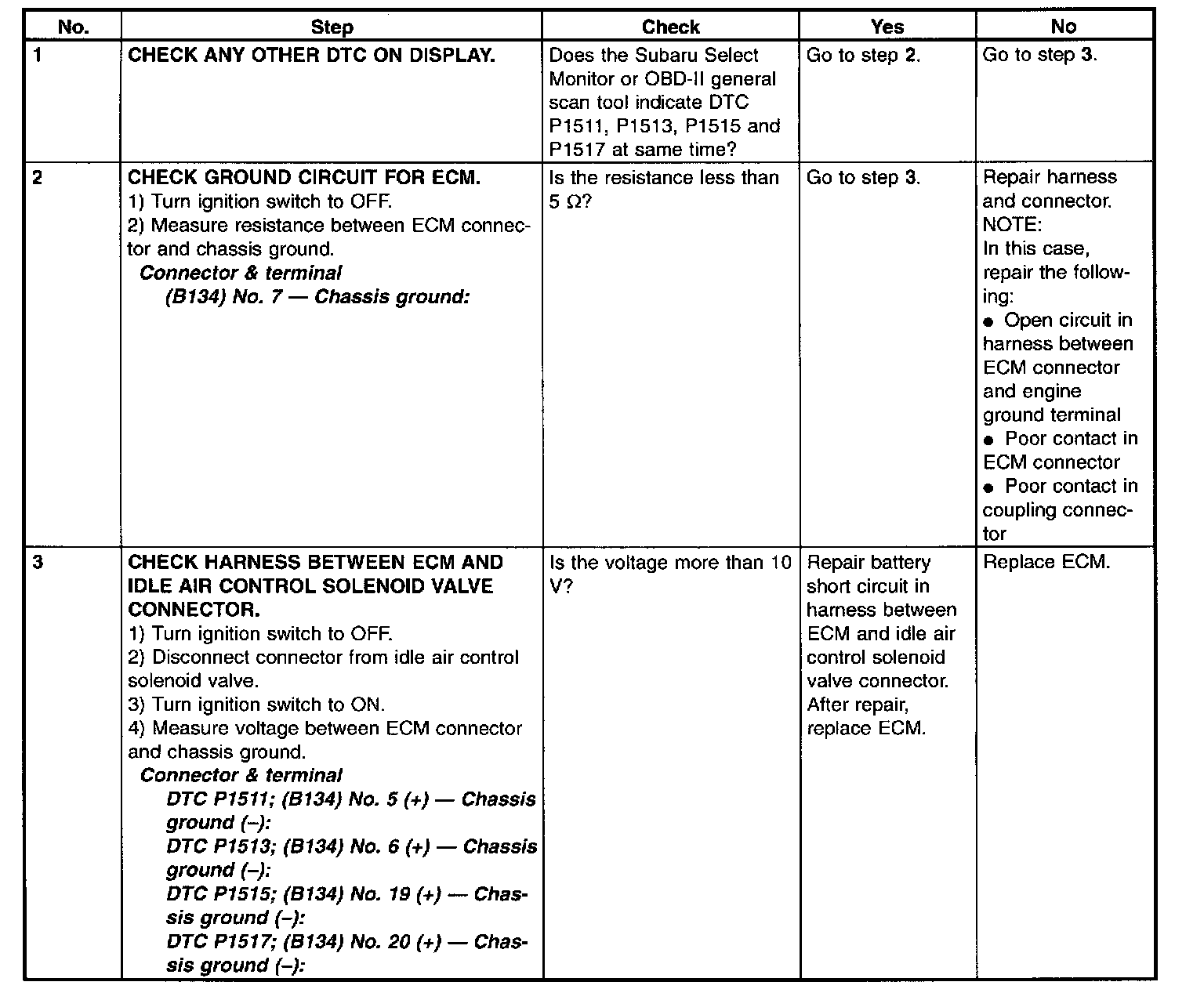 | No. | Step | Check | Yes | No |
|---|---|---|---|---|
| 1 | CHECK ANY OTHER DTC ON DISPLAY. | Does the Subaru Select Monitor or OBD-II general scan tool indicate DTC P1511, P1513, P1515 and P1517 at same time? | Go to step 2. | Go to step 3. |
| 2 | CHECK GROUND CIRCUIT FOR ECM. 1) Turn ignition switch to OFF. 2) Measure resistance between ECM connector and chassis ground. Connector & terminal (B134) No. 7 — Chassis ground: | Is the resistance less than 5 Ω? | Go to step 3. | Repair harness and connector. NOTE: In this case, repair the following: • Open circuit in harness between ECM connector and engine ground terminal • Poor contact in ECM connector • Poor contact in coupling connector |
| 3 | CHECK HARNESS BETWEEN ECM AND IDLE AIR CONTROL SOLENOID VALVE CONNECTOR. 1) Turn ignition switch to OFF. 2) Disconnect connector from idle air control solenoid valve. 3) Turn ignition switch to ON. 4) Measure voltage between ECM connector and chassis ground. Connector & terminal DTC P1511; (B134) No. 5 (+) — Chassis ground (–): DTC P1513; (B134) No. 6 (+) — Chassis ground (–): DTC P1515; (B134) No. 19 (+) — Chassis ground (–): DTC P1517; (B134) No. 20 (+) — Chassis ground (–): | Is the voltage more than 10 V? | Repair battery short circuit in harness between ECM and idle air control solenoid valve connector. After repair, replace ECM. | Replace ECM. |